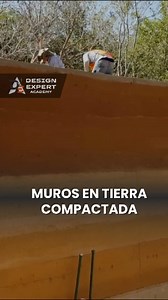 DESIGN EXPERT ACADEMY

MUROS EN TIERRA COMPACTADA